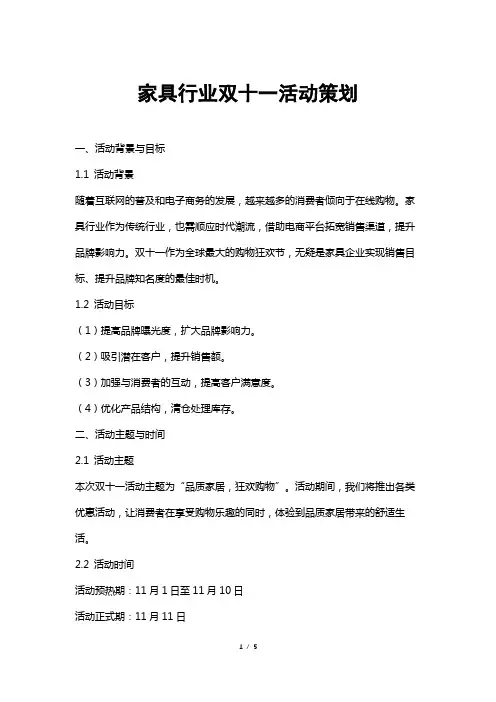 家具行业双十一活动策划

一、活动背景与目标

1.1 活动背景

随着互联网的普及和电子商务的发展，越来越多的消费者倾向于在线购物。家具行业作为传统行业，也需顺应时代潮流，借助电商平台拓宽销售渠道，提升品牌影响力。双十一作为全球最大的购物狂欢节，无疑是家具企业实现销售目标、提升品牌知名度的最佳时机。

1.2 活动目标

（1）提高品牌曝光度，扩大品牌影响力。

（2）吸引潜在客户，提升销售额。

（3）加强与消费者的互动，提高客户满意度。

（4）优化产品结构，清仓处理库存。

二、活动主题与时间

2.1 活动主题

本次双十一活动主题为“品质家居，狂欢购物”。活动期间，我们将推出各类优惠活动，让消费者在享受购物乐趣的同时，体验到品质家居带来的舒适生活。

2.2 活动时间

活动预热期：11 月 1 日至 11 月 10 日

活动正式期：11 月 11 日

1 / 5